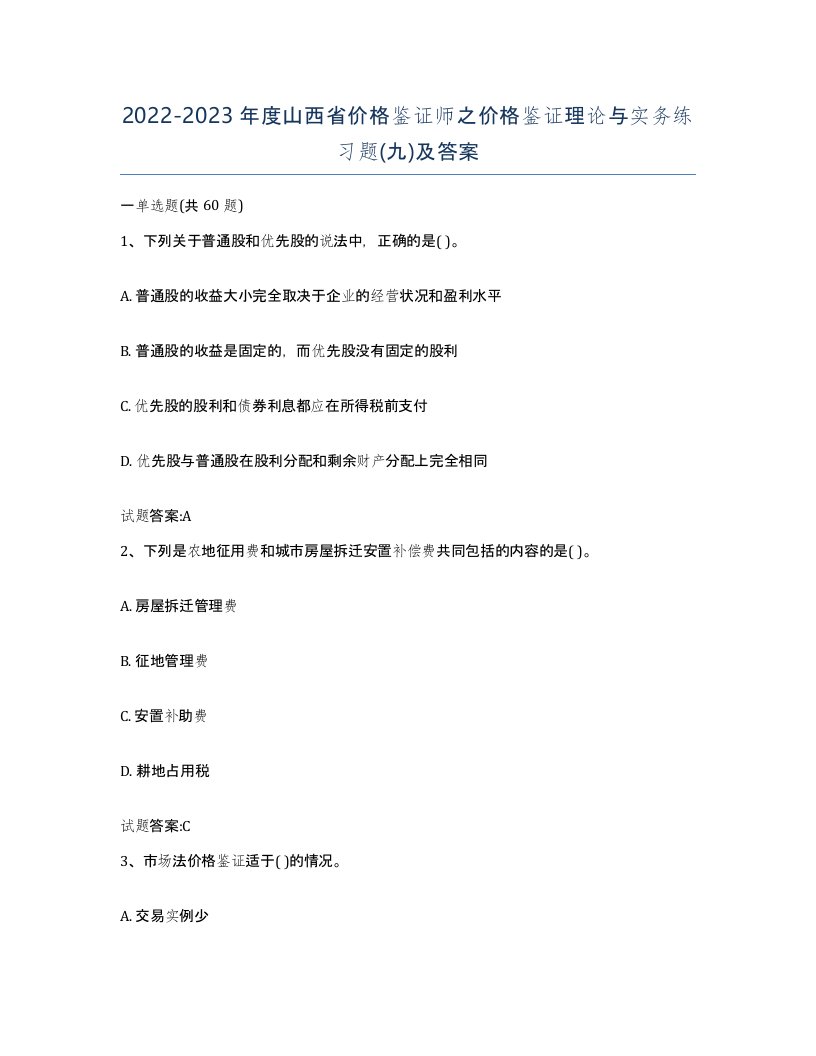 2022-2023年度山西省价格鉴证师之价格鉴证理论与实务练习题(九)及答案

一单选题(共60题)

1、下列关于普通股和优先股的说法中，正确的是( )。

A. 普通股的收益大小完全取决于企业的经营状况和盈利水平

B. 普通股的收益是固定的，而优先股没有固定的股利

C. 优先股的股利和债券利息都应在所得税前支付

D. 优先股与普通股在股利分配和剩余财产分配上完全相同

试题答案:A

2、下列是农地征用费和城市房屋拆迁安置补偿费共同包括的内容的是( )。

A. 房屋拆迁管理费

B. 征地管理费

C. 安置补助费

D. 耕地占用税

试题答案:C

3、市场法价格鉴证适于( )的情况。

A. 交易实例少